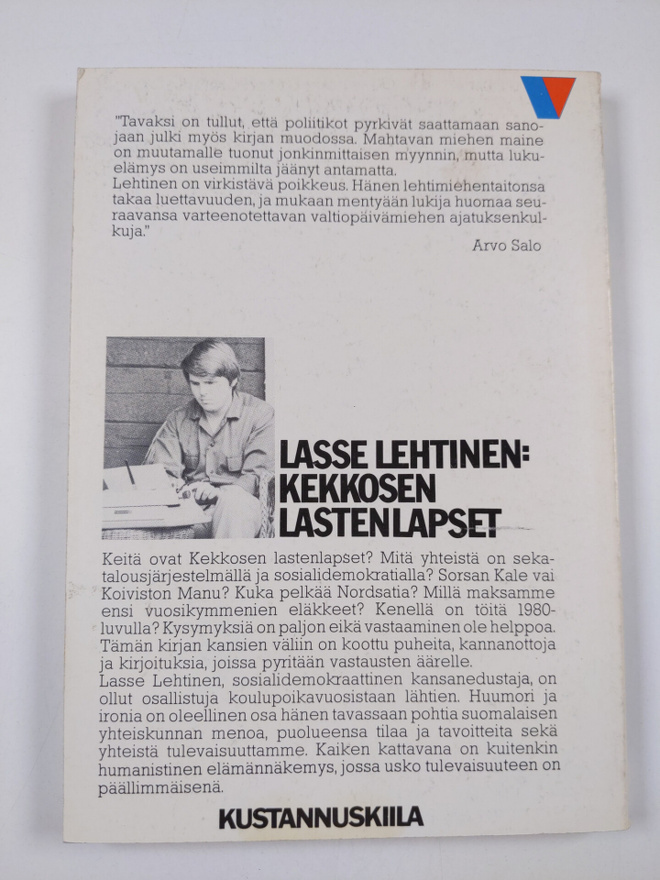 "Tavaksi on tullut, että poliitikot pyrkivät saattamaan sanojaan julki myös kirjan muodossa. Mahtavan miehen maine on muutamalle tuonut jonkinmittaisen myynnin, mutta lukuelämys on useimmilta jäänyt antamatta.
Lehtinen on virkistävä poikkeus. Hänen lehtimiehentaitonsa takaa luettavuuden, ja mukaan mentyään lukija huomaa seuraavansa varteenotettavan valtiopäivämiehen ajatuksenkulkuja."

Arvo Salo

LASSE LEHTINEN: KEKKOSEN LASTENLAPSET

Keitä ovat Kekkosen lastenlapset? Mitä yhteistä on sekatalousjärjestelmällä ja sosialidemokratialla? Sorsan Kale vai Koiviston Manu? Kuka pelkää Nordsatia? Millä maksamme ensi vuosikymmenien eläkkeet? Kenellä on töitä 1980-luvulla? Kysymyksiä on paljon eikä vastaaminen ole helppoa. Tämän kirjan kansien väliin on koottu puheita, kannanottoja ja kirjoituksia, joissa pyritään vastausten äärelle.
Lasse Lehtinen, sosialidemokraattinen kansanedustaja, on ollut osallistuja koulupoikavuosistaan lähtien. Huumori ja ironia on oleellinen osa hänen tavassaan pohtia suomalaisen yhteiskunnan menoa, puolueensa tilaa ja tavoitteita sekä yhteistä tulevaisuuttamme. Kaiken kattavana on kuitenkin humanistinen elämännäkemys, jossa usko tulevaisuuteen on päällimmäisenä.

KUSTANNUSKIILA